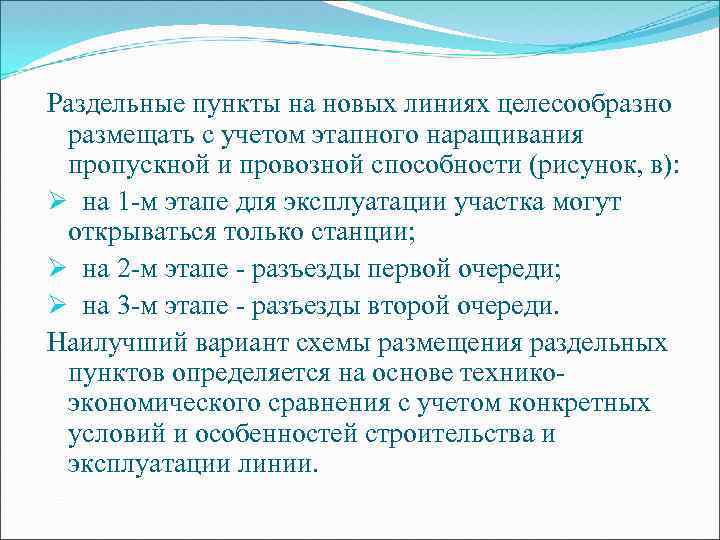 Раздельные пункты на новых линиях целесообразно размещать с учетом этапного наращивания пропускной и провозной способности (рисунок, в):

➢ на 1-м этапе для эксплуатации участка могут открываться только станции;

➢ на 2-м этапе - разъезды первой очереди;

➢ на 3-м этапе - разъезды второй очереди.

Наилучший вариант схемы размещения раздельных пунктов определяется на основе технико-экономического сравнения с учетом конкретных условий и особенностей строительства и эксплуатации линии.